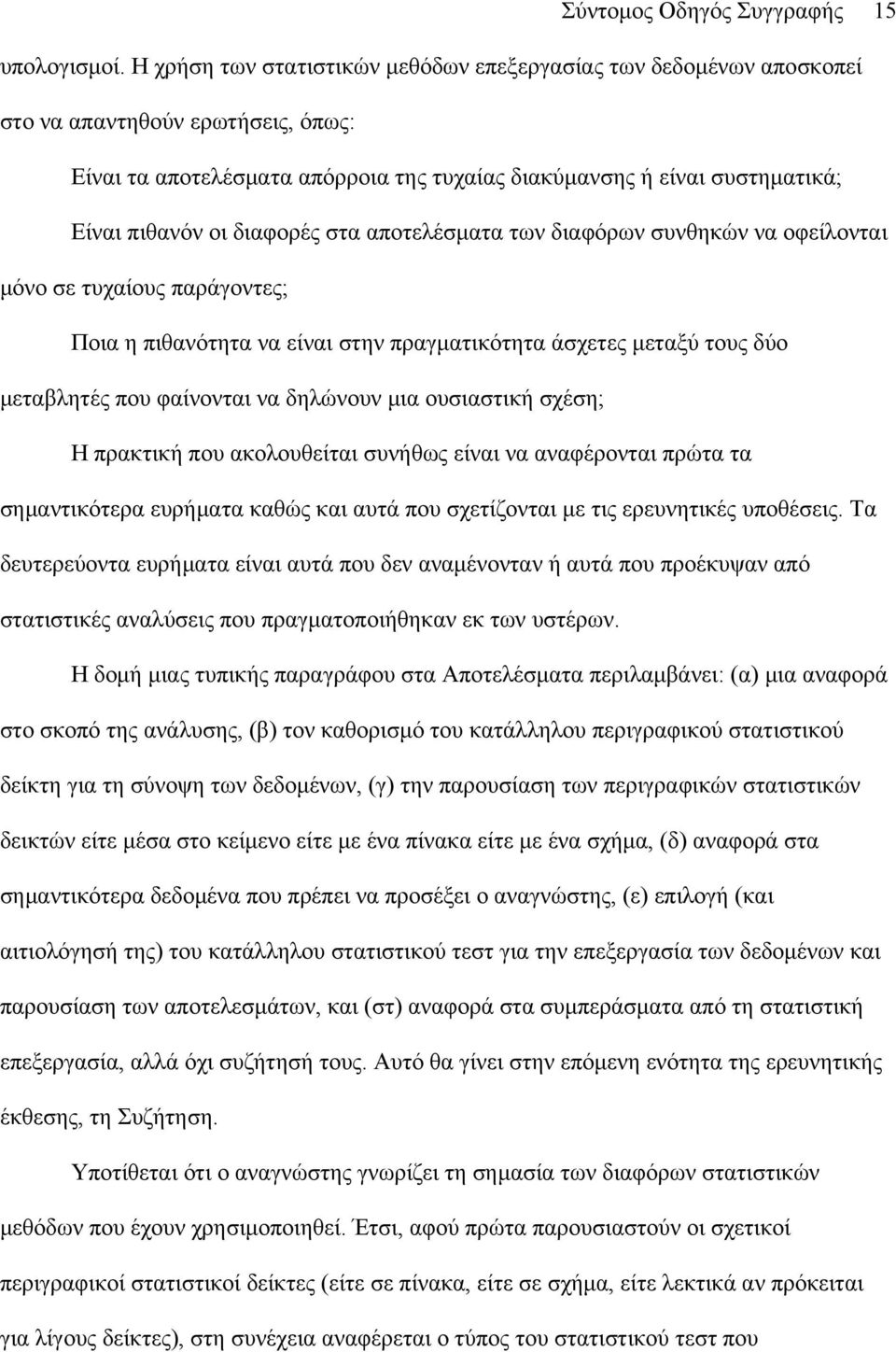 Σύντομος Οδηγός Συγγραφής 15

υπολογισμοί. Η χρήση των στατιστικών μεθόδων επεξεργασίας των δεδομένων αποσκοπεί στο να απαντηθούν ερωτήσεις, όπως:

Είναι τα αποτελέσματα απόρροια της τυχαίας διακύμανσης ή είναι συστηματικά;

Είναι πιθανόν οι διαφορές στα αποτελέσματα των διαφόρων συνθηκών να οφείλονται μόνο σε τυχαίους παράγοντες;

Ποια η πιθανότητα να είναι στην πραγματικότητα άσχετες μεταξύ τους δύο μεταβλητές που φαίνονται να δηλώνουν μια ουσιαστική σχέση;

Η πρακτική που ακολουθείται συνήθως είναι να αναφέρονται πρώτα τα σημαντικότερα ευρήματα καθώς και αυτά που σχετίζονται με τις ερευνητικές υποθέσεις. Τα δευτερεύοντα ευρήματα είναι αυτά που δεν αναμένονταν ή αυτά που προέκυψαν από στατιστικές αναλύσεις που πραγματοποιήθηκαν εκ των υστέρων.

Η δομή μιας τυπικής παραγράφου στα Αποτελέσματα περιλαμβάνει: (α) μια αναφορά στο σκοπό της ανάλυσης, (β) τον καθορισμό του κατάλληλου περιγραφικού στατιστικού δείκτη για τη σύνοψη των δεδομένων, (γ) την παρουσίαση των περιγραφικών στατιστικών δεικτών είτε μέσα στο κείμενο είτε με ένα πίνακα είτε με ένα σχήμα, (δ) αναφορά στα σημαντικότερα δεδομένα που πρέπει να προσέξει ο αναγνώστης, (ε) επιλογή (και αιτιολόγησή της) του κατάλληλου στατιστικού τεστ για την επεξεργασία των δεδομένων και παρουσίαση των αποτελεσμάτων, και (στ) αναφορά στα συμπεράσματα από τη στατιστική επεξεργασία, αλλά όχι συζήτησή τους. Αυτό θα γίνει στην επόμενη ενότητα της ερευνητικής έκθεσης, τη Συζήτηση.

Υποτίθεται ότι ο αναγνώστης γνωρίζει τη σημασία των διαφόρων στατιστικών μεθόδων που έχουν χρησιμοποιηθεί. Έτσι, αφού πρώτα παρουσιαστούν οι σχετικοί περιγραφικοί στατιστικοί δείκτες (είτε σε πίνακα, είτε σε σχήμα, είτε λεκτικά αν πρόκειται για λίγους δείκτες), στη συνέχεια αναφέρεται ο τύπος του στατιστικού τεστ που